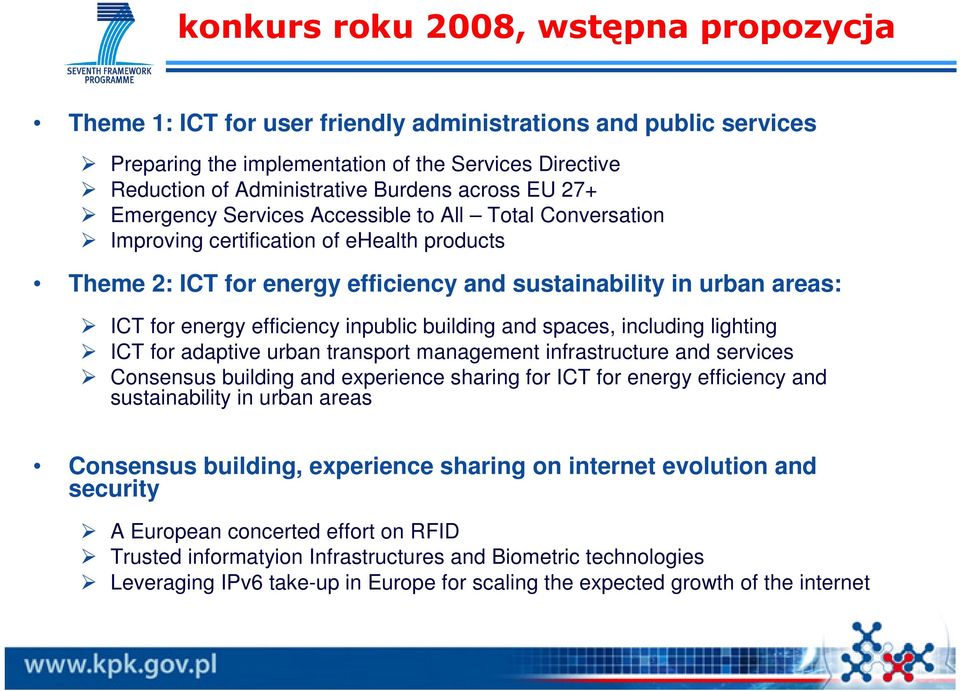 SEVENTH FRAMEWORK PROGRAMME

konkurs roku 2008, wstępna propozycja

• Theme 1: ICT for user friendly administrations and public services

➢ Preparing the implementation of the Services Directive
➢ Reduction of Administrative Burdens across EU 27+
➢ Emergency Services Accessible to All – Total Conversation
➢ Improving certification of eHealth products

• Theme 2: ICT for energy efficiency and sustainability in urban areas:

➢ ICT for energy efficiency inpublic building and spaces, including lighting
➢ ICT for adaptive urban transport management infrastructure and services
➢ Consensus building and experience sharing for ICT for energy efficiency and sustainability in urban areas

• Consensus building, experience sharing on internet evolution and security

➢ A European concerted effort on RFID
➢ Trusted informatyion Infrastructures and Biometric technologies
➢ Leveraging IPv6 take-up in Europe for scaling the expected growth of the internet

www.kpk.gov.pl